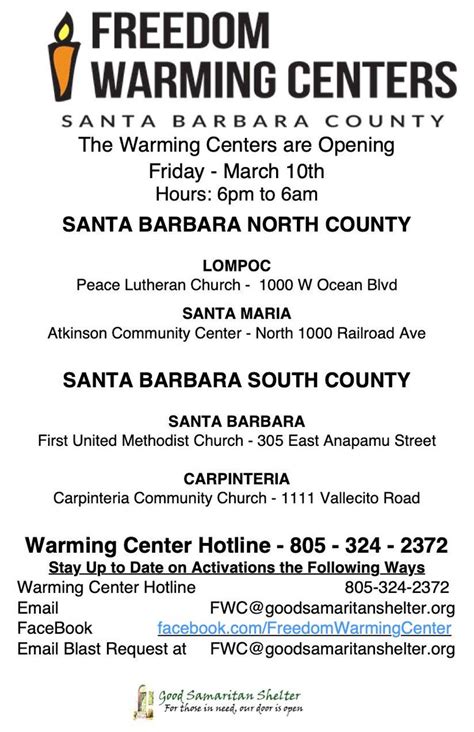 FREEDOM WARMING CENTERS
SANTA BARBARA COUNTY

The Warming Centers are Opening
Friday - March 10th
Hours: 6pm to 6am

SANTA BARBARA NORTH COUNTY

LOMPOC
Peace Lutheran Church - 1000 W Ocean Blvd

SANTA MARIA
Atkinson Community Center - North 1000 Railroad Ave

SANTA BARBARA SOUTH COUNTY

SANTA BARBARA
First United Methodist Church - 305 East Anapamu Street

CARPINTERIA
Carpinteria Community Church - 1111 Vallecito Road

Warming Center Hotline - 805 - 324 - 2372
Stay Up to Date on Activations the Following Ways

| | |
|---|---|
| Warming Center Hotline | 805-324-2372 |
| Email | FWC@goodsamaritanshelter.org |
| FaceBook | facebook.com/FreedomWarmingCenter |
| Email Blast Request at | FWC@goodsamaritanshelter.org |

Good Samaritan Shelter
For those in need, our door is open